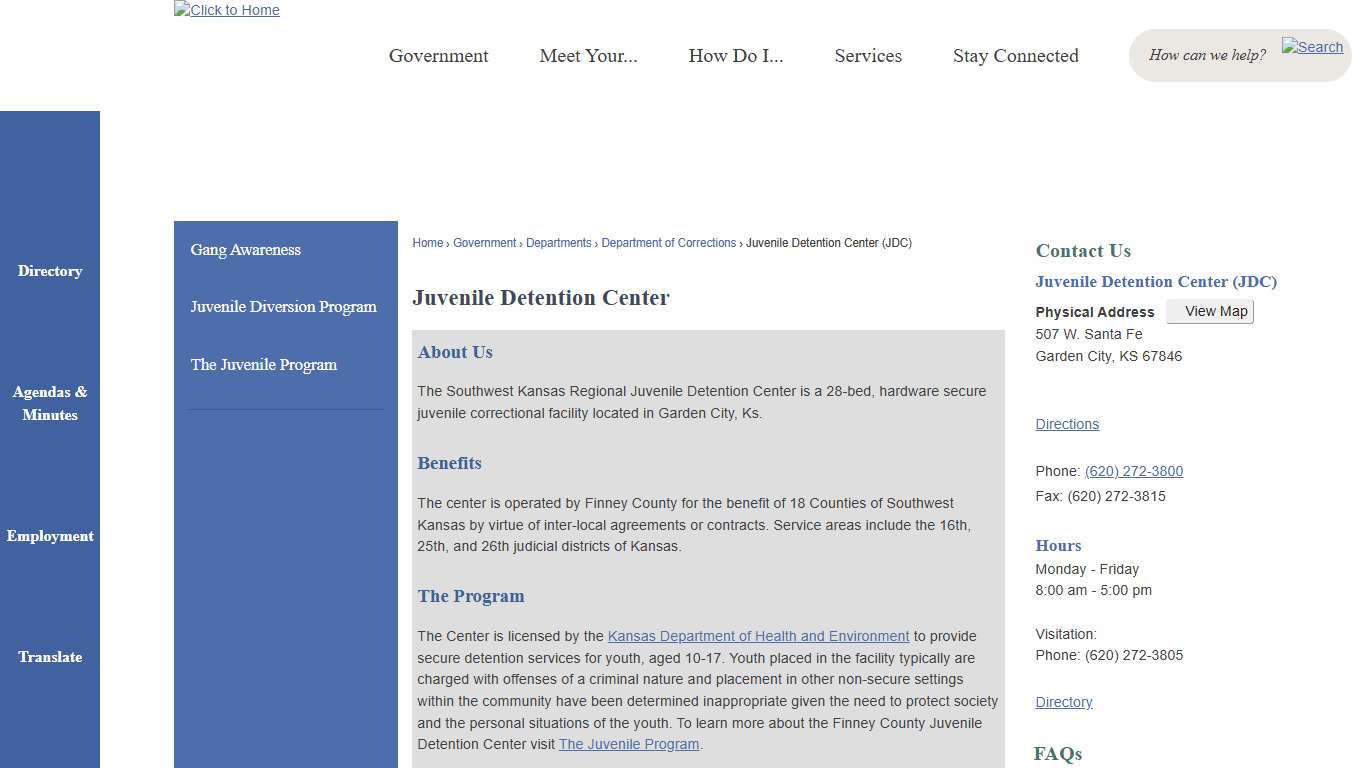 Click to Home

Government Meet Your... How Do I... Services Stay Connected

How can we help? Search

Directory

Agendas & Minutes

Employment

Translate

Gang Awareness

Juvenile Diversion Program

The Juvenile Program

Home › Government › Departments › Department of Corrections › Juvenile Detention Center (JDC)

Juvenile Detention Center

About Us

The Southwest Kansas Regional Juvenile Detention Center is a 28-bed, hardware secure juvenile correctional facility located in Garden City, Ks.

Benefits

The center is operated by Finney County for the benefit of 18 Counties of Southwest Kansas by virtue of inter-local agreements or contracts. Service areas include the 16th, 25th, and 26th judicial districts of Kansas.

The Program

The Center is licensed by the Kansas Department of Health and Environment to provide secure detention services for youth, aged 10-17. Youth placed in the facility typically are charged with offenses of a criminal nature and placement in other non-secure settings within the community have been determined inappropriate given the need to protect society and the personal situations of the youth. To learn more about the Finney County Juvenile Detention Center visit The Juvenile Program.

Contact Us

Juvenile Detention Center (JDC)

Physical Address View Map
507 W. Santa Fe
Garden City, KS 67846

Directions

Phone: (620) 272-3800
Fax: (620) 272-3815

Hours
Monday - Friday
8:00 am - 5:00 pm

Visitation:
Phone: (620) 272-3805

Directory

FAQs